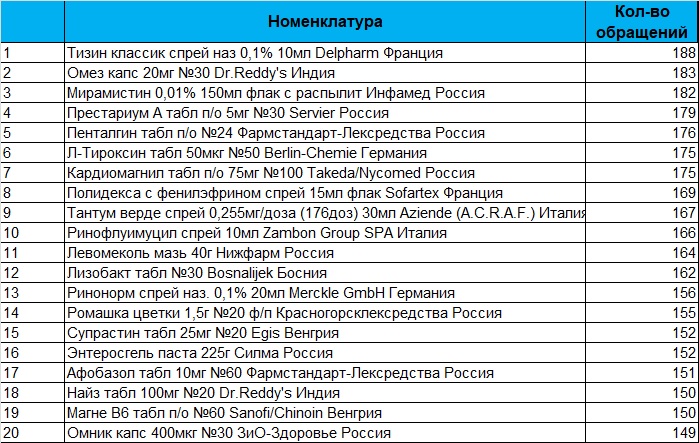 |  | Номенклатура | Кол-во обращений |
|---|---|---|
| 1 | Тизин классик спрей наз 0,1% 10мл Delpharm Франция | 188 |
| 2 | Омез капс 20мг №30 Dr.Reddy's Индия | 183 |
| 3 | Мирамистин 0,01% 150мл флак с распылит Инфамед Россия | 182 |
| 4 | Престариум А табл п/о 5мг №30 Servier Россия | 179 |
| 5 | Пенталгин табл п/о №24 Фармстандарт-Лексредства Россия | 176 |
| 6 | Л-Тироксин табл 50мкг №50 Berlin-Chemie Германия | 175 |
| 7 | Кардиомагнил табл п/о 75мг №100 Takeda/Nycomed Россия | 175 |
| 8 | Полидекса с фенилэфрином спрей 15мл флак Sofartex Франция | 169 |
| 9 | Тантум верде спрей 0,255мг/доза (176доз) 30мл Aziende (A.C.R.A.F.) Италия | 167 |
| 10 | Ринофлуимуцил спрей 10мл Zambon Group SPA Италия | 166 |
| 11 | Левомеколь мазь 40г Нижфарм Россия | 164 |
| 12 | Лизобакт табл №30 Bosnalijek Босния | 162 |
| 13 | Ринонорм спрей наз. 0,1% 20мл Merckle GmbH Германия | 156 |
| 14 | Ромашка цветки 1,5г №20 ф/п Красногорсклексредства Россия | 155 |
| 15 | Супрастин табл 25мг №20 Egis Венгрия | 152 |
| 16 | Энтеросгель паста 225г Силма Россия | 152 |
| 17 | Афобазол табл 10мг №60 Фармстандарт-Лексредства Россия | 151 |
| 18 | Найз табл 100мг №20 Dr.Reddy's Индия | 150 |
| 19 | Магне В6 табл п/о №60 Sanofi/Chinoin Венгрия | 150 |
| 20 | Омник капс 400мкг №30 ЗиО-Здоровье Россия | 149 |